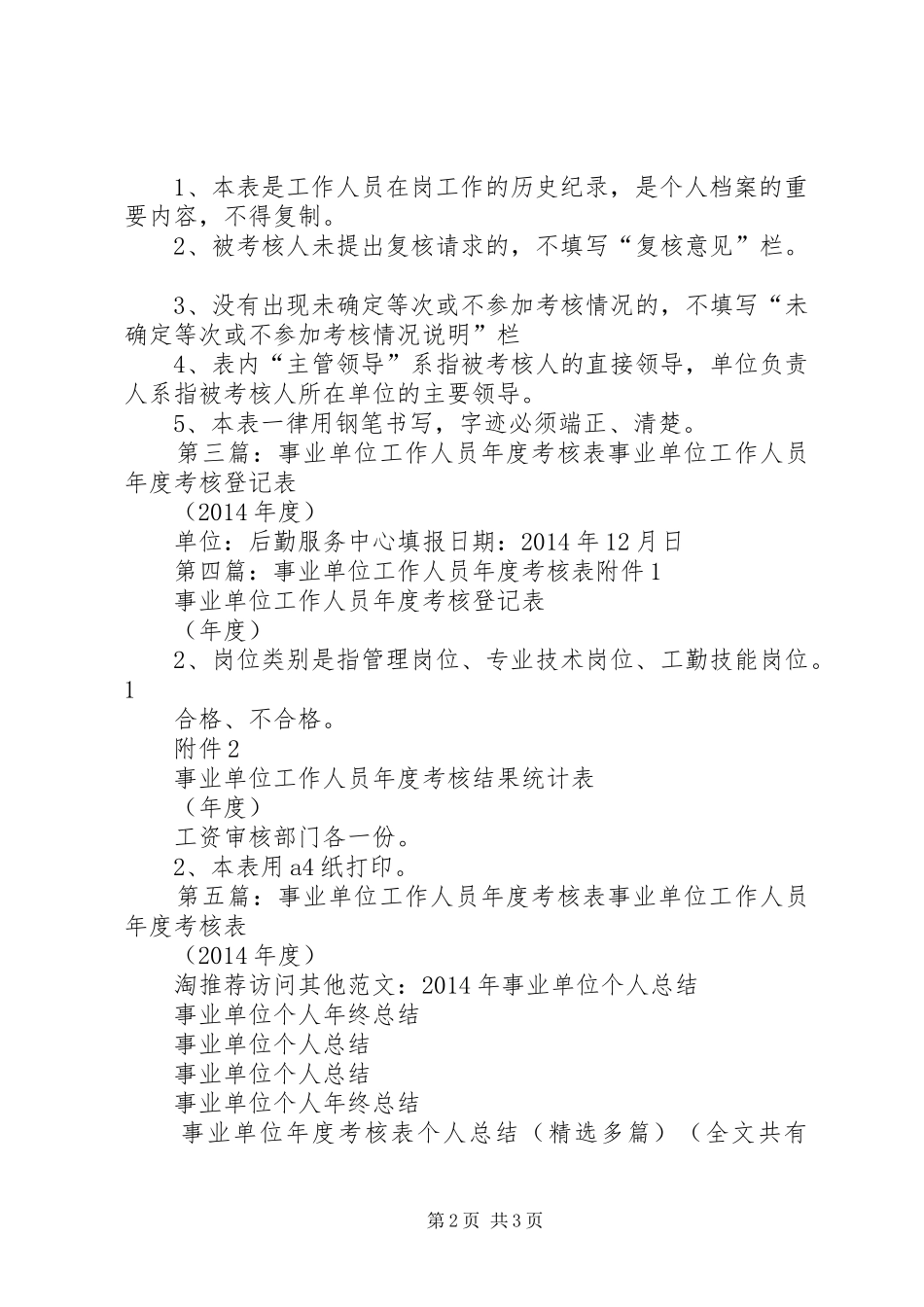 1、本表是工作人员在岗工作的历史纪录，是个人档案的重要内容，不得复制。

2、被考核人未提出复核请求的，不填写“复核意见”栏。

3、没有出现未确定等次或不参加考核情况的，不填写“未确定等次或不参加考核情况说明”栏

4、表内“主管领导”系指被考核人的直接领导，单位负责人系指被考核人所在单位的主要领导。

5、本表一律用钢笔书写，字迹必须端正、清楚。

第三篇：事业单位工作人员年度考核表事业单位工作人员年度考核登记表

（2014年度）

单位：后勤服务中心填报日期：2014年12月日

第四篇：事业单位工作人员年度考核表附件1

事业单位工作人员年度考核登记表

（年度）

2、岗位类别是指管理岗位、专业技术岗位、工勤技能岗位。1

合格、不合格。

附件2

事业单位工作人员年度考核结果统计表

（年度）

工资审核部门各一份。

2、本表用a4纸打印。

第五篇：事业单位工作人员年度考核表事业单位工作人员年度考核表

（2014年度）

淘推荐访问其他范文：2014年事业单位个人总结

事业单位个人年终总结

事业单位个人总结

事业单位个人总结

事业单位个人年终总结

事业单位年度考核表个人总结（精选多篇）（全文共有

第2页 共3页